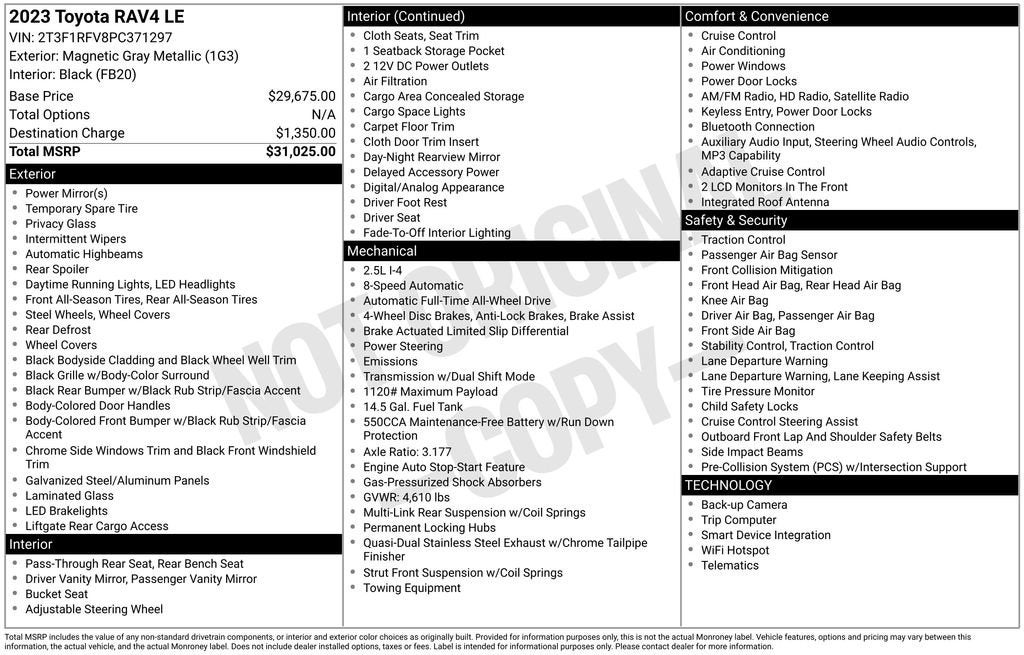 2023 Toyota RAV4 LE
VIN: 2T3F1RFV8PC371297
Exterior: Magnetic Gray Metallic (1G3)
Interior: Black (FB20)

Base Price $29,675.00
Total Options N/A
Destination Charge $1,350.00
Total MSRP $31,025.00

Exterior
• Power Mirror(s)
• Temporary Spare Tire
• Privacy Glass
• Intermittent Wipers
• Automatic Highbeams
• Rear Spoiler
• Daytime Running Lights, LED Headlights
• Front All-Season Tires, Rear All-Season Tires
• Steel Wheels, Wheel Covers
• Rear Defrost
• Wheel Covers
• Black Bodyside Cladding and Black Wheel Well Trim
• Black Grille w/Body-Color Surround
• Black Rear Bumper w/Black Rub Strip/Fascia Accent
• Body-Colored Door Handles
• Body-Colored Front Bumper w/Black Rub Strip/Fascia Accent
• Chrome Side Windows Trim and Black Front Windshield Trim
• Galvanized Steel/Aluminum Panels
• Laminated Glass
• LED Brakelights
• Liftgate Rear Cargo Access

Interior
• Pass-Through Rear Seat, Rear Bench Seat
• Driver Vanity Mirror, Passenger Vanity Mirror
• Bucket Seat
• Adjustable Steering Wheel

Interior (Continued)
• Cloth Seats, Seat Trim
• 1 Seatback Storage Pocket
• 2 12V DC Power Outlets
• Air Filtration
• Cargo Area Concealed Storage
• Cargo Space Lights
• Carpet Floor Trim
• Cloth Door Trim Insert
• Day-Night Rearview Mirror
• Delayed Accessory Power
• Digital/Analog Appearance
• Driver Foot Rest
• Driver Seat
• Fade-To-Off Interior Lighting

Mechanical
• 2.5L I-4
• 8-Speed Automatic
• Automatic Full-Time All-Wheel Drive
• 4-Wheel Disc Brakes, Anti-Lock Brakes, Brake Assist
• Brake Actuated Limited Slip Differential
• Power Steering
• Emissions
• Transmission w/Dual Shift Mode
• 1120# Maximum Payload
• 14.5 Gal. Fuel Tank
• 550CCA Maintenance-Free Battery w/Run Down Protection
• Axle Ratio: 3.177
• Engine Auto Stop-Start Feature
• Gas-Pressurized Shock Absorbers
• GVWR: 4,610 lbs
• Multi-Link Rear Suspension w/Coil Springs
• Permanent Locking Hubs
• Quasi-Dual Stainless Steel Exhaust w/Chrome Tailpipe Finisher
• Strut Front Suspension w/Coil Springs
• Towing Equipment

Comfort & Convenience
• Cruise Control
• Air Conditioning
• Power Windows
• Power Door Locks
• AM/FM Radio, HD Radio, Satellite Radio
• Keyless Entry, Power Door Locks
• Bluetooth Connection
• Auxiliary Audio Input, Steering Wheel Audio Controls, MP3 Capability
• Adaptive Cruise Control
• 2 LCD Monitors In The Front
• Integrated Roof Antenna

Safety & Security
• Traction Control
• Passenger Air Bag Sensor
• Front Collision Mitigation
• Front Head Air Bag, Rear Head Air Bag
• Knee Air Bag
• Driver Air Bag, Passenger Air Bag
• Front Side Air Bag
• Stability Control, Traction Control
• Lane Departure Warning
• Lane Departure Warning, Lane Keeping Assist
• Tire Pressure Monitor
• Child Safety Locks
• Cruise Control Steering Assist
• Outboard Front Lap And Shoulder Safety Belts
• Side Impact Beams
• Pre-Collision System (PCS) w/Intersection Support

TECHNOLOGY
• Back-up Camera
• Trip Computer
• Smart Device Integration
• WiFi Hotspot
• Telematics

Total MSRP includes the value of any non-standard drivetrain components, or interior and exterior color choices as originally built. Provided for information purposes only, this is not the actual Monroney label. Vehicle features, options and pricing may vary between this information, the actual vehicle, and the actual Monroney label. Does not include dealer installed options, taxes or fees. Label is intended for informational purposes only. Please contact dealer for more information.

NOT ORIGINAL COPY